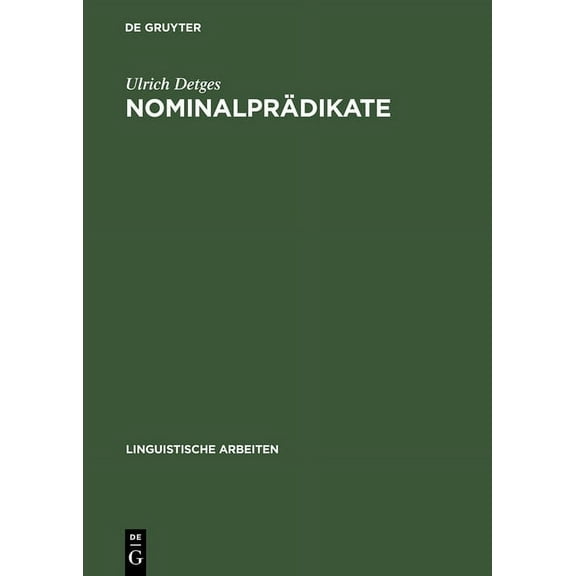 DE GRUYTER

Ulrich Detges

NOMINALPRÄDIKATE

LINGUISTISCHE ARBEITEN

DE
G